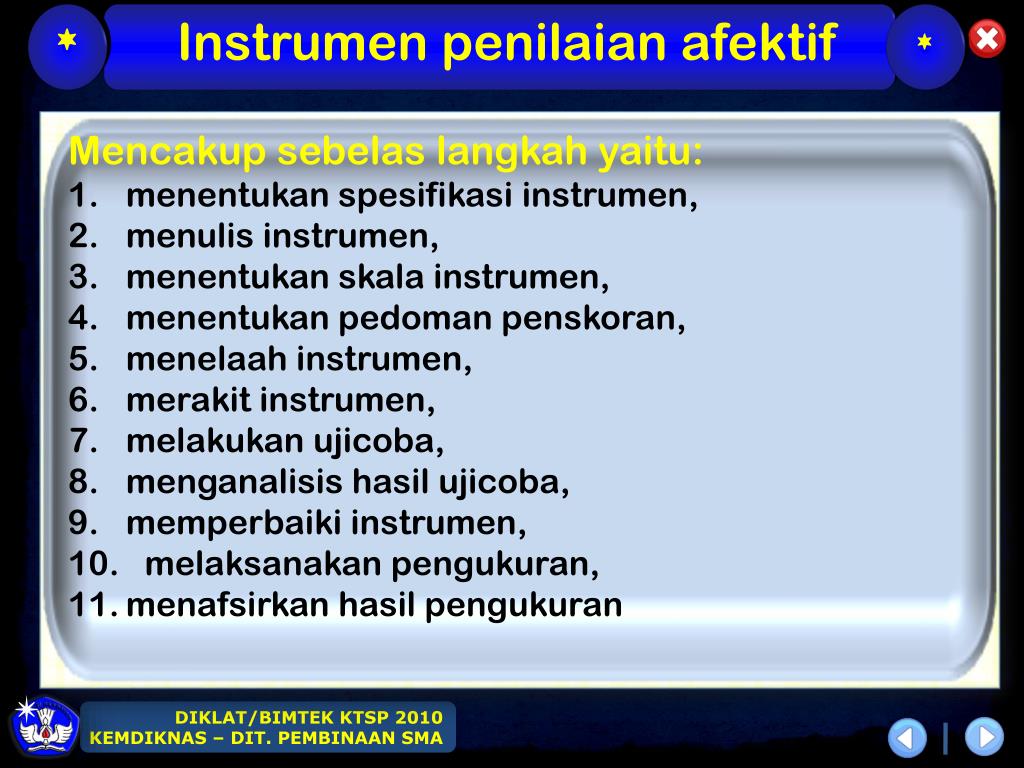 Instrumen penilaian afektif

Mencakup sebelas langkah yaitu:
1. menentukan spesifikasi instrumen,
2. menulis instrumen,
3. menentukan skala instrumen,
4. menentukan pedoman penskoran,
5. menelaah instrumen,
6. merakit instrumen,
7. melakukan ujicoba,
8. menganalisis hasil ujicoba,
9. memperbaiki instrumen,
10. melaksanakan pengukuran,
11. menafsirkan hasil pengukuran

DIKLAT/BIMTEK KTSP 2010
KEMDIKNAS – DIT. PEMBINAAN SMA